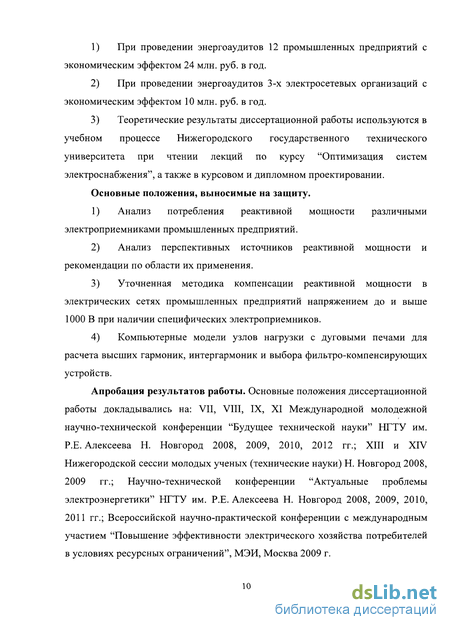 1) При проведении энергоаудитов 12 промышленных предприятий с экономическим эффектом 24 млн. руб. в год.

2) При проведении энергоаудитов 3-х электросетевых организаций с экономическим эффектом 10 млн. руб. в год.

3) Теоретические результаты диссертационной работы используются в учебном процессе Нижегородского государственного технического университета при чтении лекций по курсу “Оптимизация систем электроснабжения”, а также в курсовом и дипломном проектировании.

Основные положения, выносимые на защиту.

1) Анализ потребления реактивной мощности различными электроприемниками промышленных предприятий.

2) Анализ перспективных источников реактивной мощности и рекомендации по области их применения.

3) Уточненная методика компенсации реактивной мощности в электрических сетях промышленных предприятий напряжением до и выше 1000 В при наличии специфических электроприемников.

4) Компьютерные модели узлов нагрузки с дуговыми печами для расчета высших гармоник, интергармоник и выбора фильтро-компенсирующих устройств.

Апробация результатов работы. Основные положения диссертационной работы докладывались на: VII, VIII, IX, XI Международной молодежной научно-технической конференции “Будущее технической науки” НГТУ им. Р.Е. Алексеева Н. Новгород 2008, 2009, 2010, 2012 гг.; XIII и XIV Нижегородской сессии молодых ученых (технические науки) Н. Новгород 2008, 2009 гг.; Научно-технической конференции “Актуальные проблемы электроэнергетики” НГТУ им. Р.Е. Алексеева Н. Новгород 2008, 2009, 2010, 2011 гг.; Всероссийской научно-практической конференции с международным участием “Повышение эффективности электрического хозяйства потребителей в условиях ресурсных ограничений”, МЭИ, Москва 2009 г.

10

dsLib.net
библиотека диссертаций